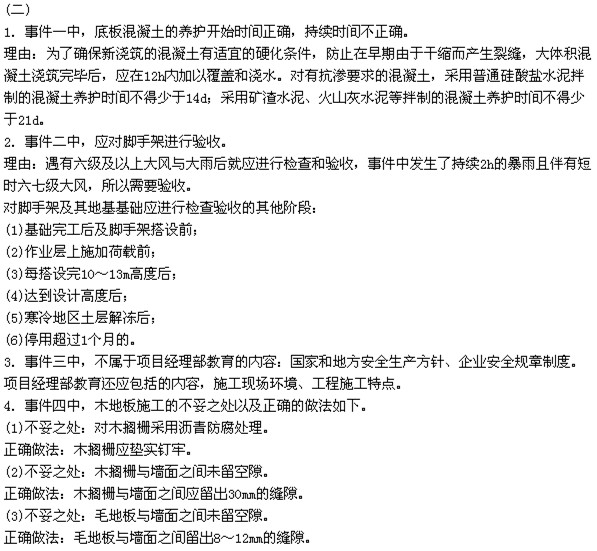 (二)
1. 事件一中，底板混凝土的养护开始时间正确，持续时间不正确。
理由：为了确保新浇筑的混凝土有适宜的硬化条件，防止在早期由于干缩而产生裂缝，大体积混凝土浇筑完毕后，应在12h内加以覆盖和浇水。对有抗渗要求的混凝土，采用普通硅酸盐水泥拌制的混凝土养护时间不得少于14d；采用矿渣水泥、火山灰水泥等拌制的混凝土养护时间不得少于21d。
2. 事件二中，应对脚手架进行验收。
理由：遇有六级及以上大风与大雨后就应进行检查和验收，事件中发生了持续2h的暴雨且伴有短时六七级大风，所以需要验收。
对脚手架及其地基基础应进行检查验收的其他阶段：
(1)基础完工后及脚手架搭设前；
(2)作业层上施加荷载前；
(3)每搭设完10～13m高度后；
(4)达到设计高度后；
(5)寒冷地区土层解冻后；
(6)停用超过1个月的。
3. 事件三中，不属于项目经理部教育的内容：国家和地方安全生产方针、企业安全规章制度。
项目经理部教育还应包括的内容，施工现场环境、工程施工特点。
4. 事件四中，木地板施工的不妥之处以及正确的做法如下。
(1)不妥之处：对木搁栅采用沥青防腐处理。
正确做法：木搁栅应垫实钉牢。
(2)不妥之处：木搁栅与墙面之间未留空隙。
正确做法：木搁栅与墙面之间应留出30mm的缝隙。
(3)不妥之处：毛地板与墙面之间未留空隙。
正确做法：毛地板与墙面之间留出8～12mm的缝隙。